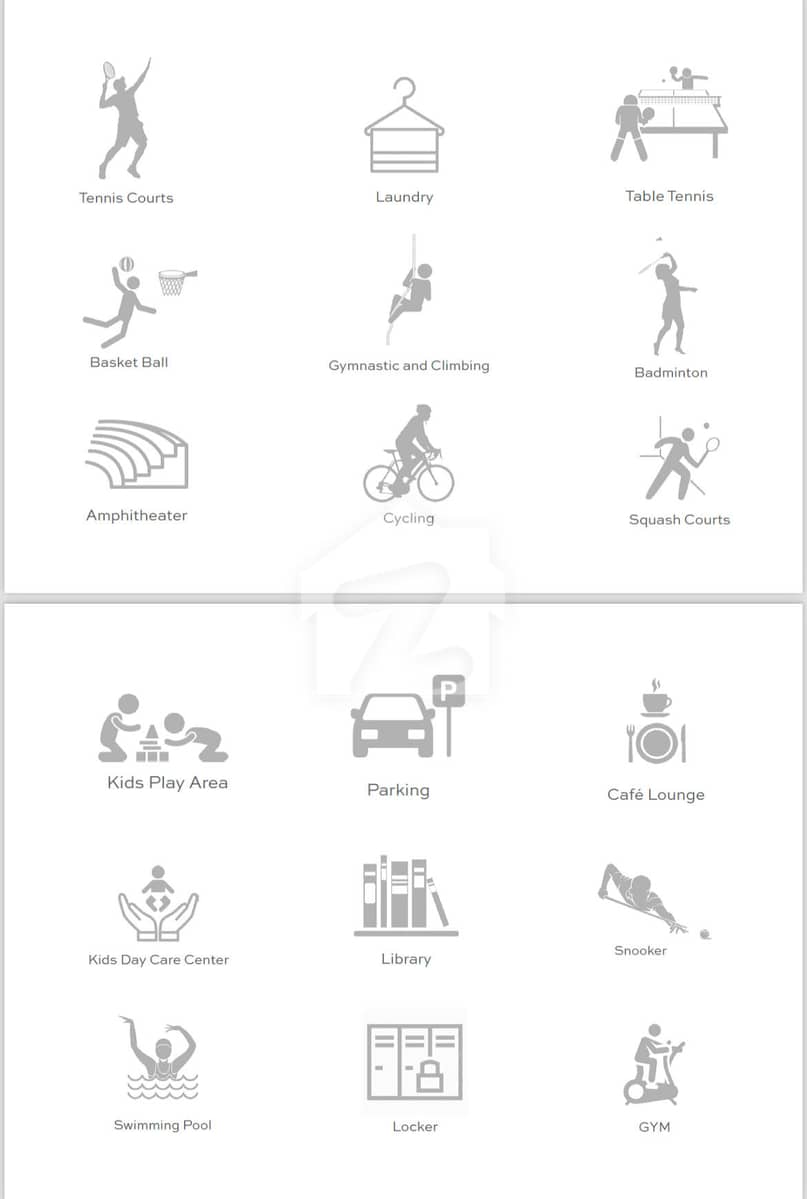 Tennis Courts

Laundry

Table Tennis

Basket Ball

Gymnastic and Climbing

Badminton

Amphitheater

Cycling

Squash Courts

Kids Play Area

Parking

Café Lounge

Kids Day Care Center

Library

Snooker

Swimming Pool

Locker

GYM